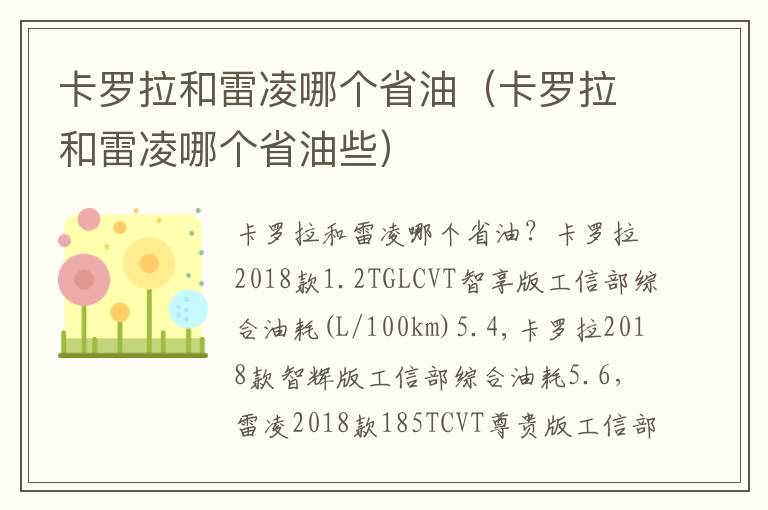 卡罗拉和雷凌哪个省油（卡罗拉和雷凌哪个省油些）

卡罗拉和雷凌哪个省油？卡罗拉2018款1.2TGLCVT智享版工信部综合油耗(L/100km)5.4，卡罗拉2018款智辉版工信部综合油耗5.6，雷凌2018款185TCVT尊贵版工信部